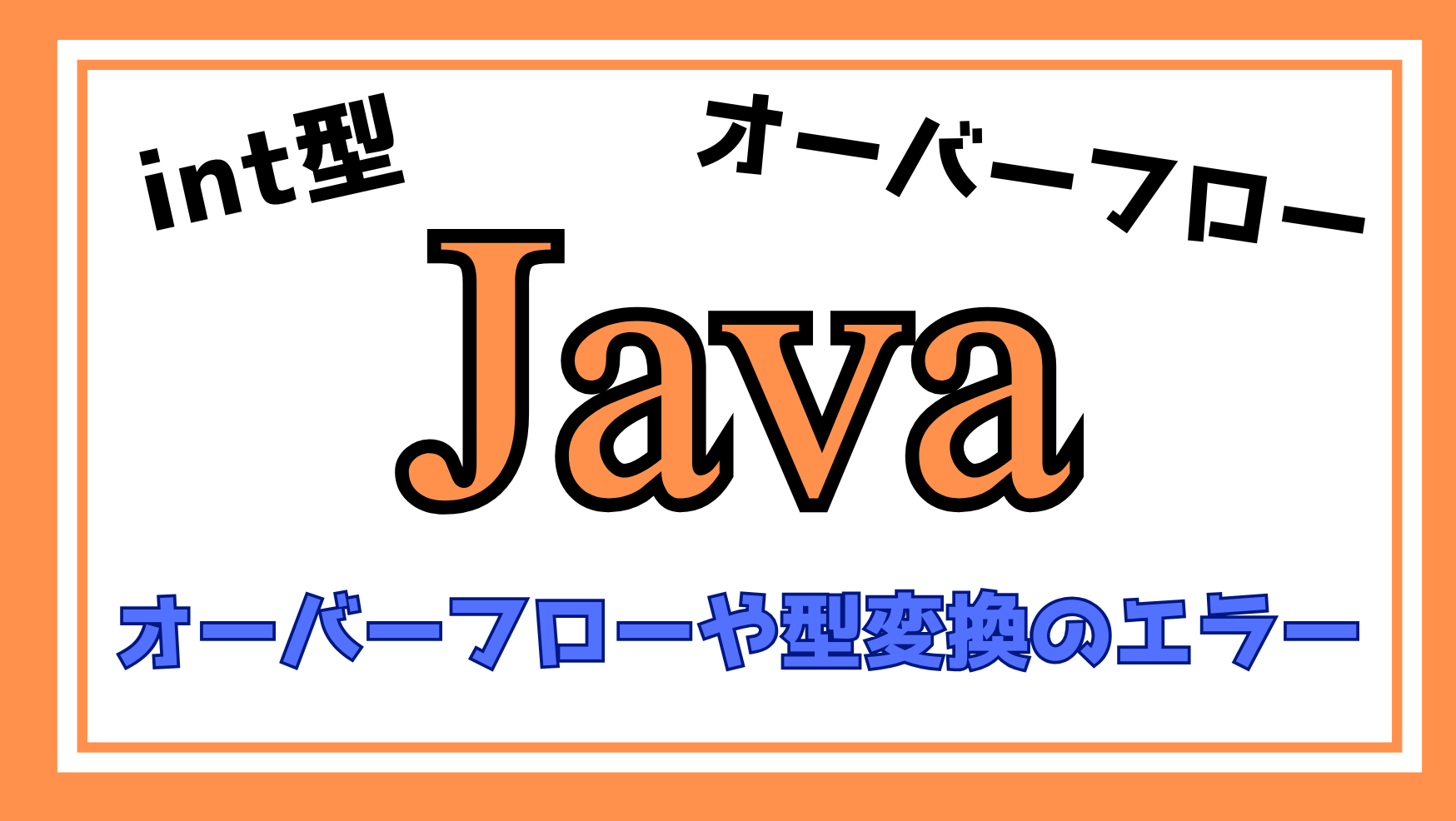 int型

オーバーフロー

Java

オーバーフローや型変換のエラー